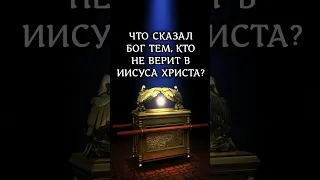 ЧТО СКАЗАЛ БОГ ТЕМ, КТО НЕ ВЕРИТ В ИИСУСА ХРИСТА?